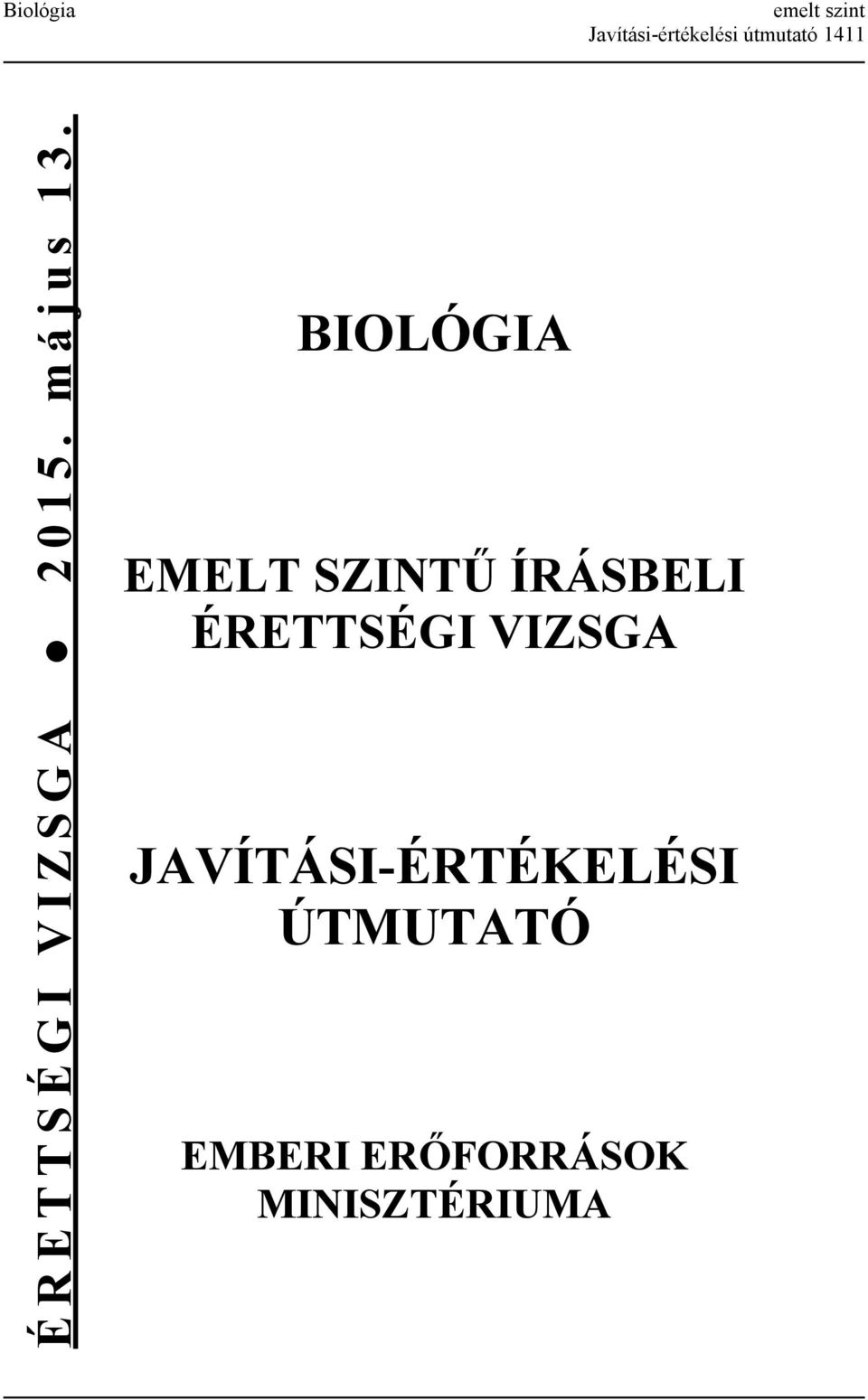 Biológia
emelt szint
Javítási-értékelési útmutató 1411

ÉRETTSÉGI VIZSGA ● 2015. május 13.

BIOLÓGIA

EMELT SZINTŰ ÍRÁSBELI ÉRETTSÉGI VIZSGA

JAVÍTÁSI-ÉRTÉKELÉSI ÚTMUTATÓ

EMBERI ERŐFORRÁSOK MINISZTÉRIUMA